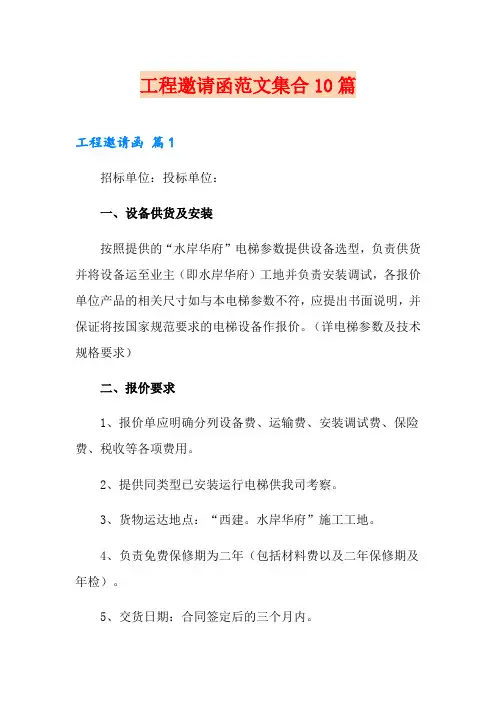 工程邀请函范文集合10篇

工程邀请函 篇1

招标单位：投标单位：

一、设备供货及安装

按照提供的“水岸华府”电梯参数提供设备选型，负责供货并将设备运至业主（即水岸华府）工地并负责安装调试，各报价单位产品的相关尺寸如与本电梯参数不符，应提出书面说明，并保证将按国家规范要求的电梯设备作报价。（详电梯参数及技术规格要求）

二、报价要求

1、报价单应明确分列设备费、运输费、安装调试费、保险费、税收等各项费用。

2、提供同类型已安装运行电梯供我司考察。

3、货物运达地点：“西建。水岸华府”施工工地。

4、负责免费保修期为二年（包括材料费以及二年保修期及年检）。

5、交货日期：合同签定后的三个月内。